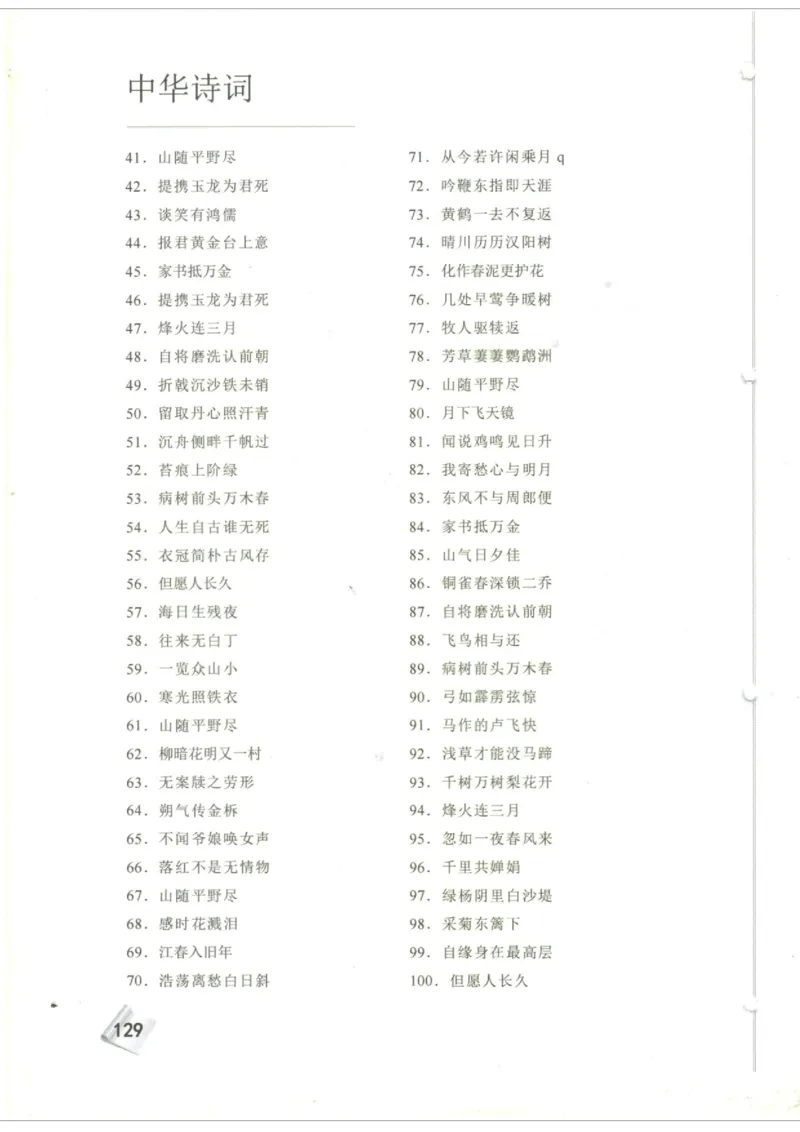 中华诗词

41. 山随平野尽
42. 提携玉龙为君死
43. 谈笑有鸿儒
44. 报君黄金台上意
45. 家书抵万金
46. 提携玉龙为君死
47. 烽火连三月
48. 自将磨洗认前朝
49. 折戟沉沙铁未销
50. 留取丹心照汗青
51. 沉舟侧畔千帆过
52. 苔痕上阶绿
53. 病树前头万木春
54. 人生自古谁无死
55. 衣冠简朴古风存
56. 但愿人长久
57. 海日生残夜
58. 往来无白丁
59. 一览众山小
60. 寒光照铁衣
61. 山随平野尽
62. 柳暗花明又一村
63. 无案牍之劳形
64. 朔气传金柝
65. 不闻爷娘唤女声
66. 落红不是无情物
67. 山随平野尽
68. 感时花溅泪
69. 江春入旧年
70. 浩荡离愁白日斜

71. 从今若许闲乘月 q
72. 吟鞭东指即天涯
73. 黄鹤一去不复返
74. 晴川历历汉阳树
75. 化作春泥更护花
76. 几处早莺争暖树
77. 牧人驱犊返
78. 芳草萋萋鹦鹉洲
79. 山随平野尽
80. 月下飞天镜
81. 闻说鸡鸣见日升
82. 我寄愁心与明月
83. 东风不与周郎便
84. 家书抵万金
85. 山气日夕佳
86. 铜雀春深锁二乔
87. 自将磨洗认前朝
88. 飞鸟相与还
89. 病树前头万木春
90. 弓如霹雳弦惊
91. 马作的卢飞快
92. 浅草才能没马蹄
93. 千树万树梨花开
94. 烽火连三月
95. 忽如一夜春风来
96. 千里共婵娟
97. 绿杨阴里白沙堤
98. 采菊东篱下
99. 自缘身在最高层
100. 但愿人长久

129